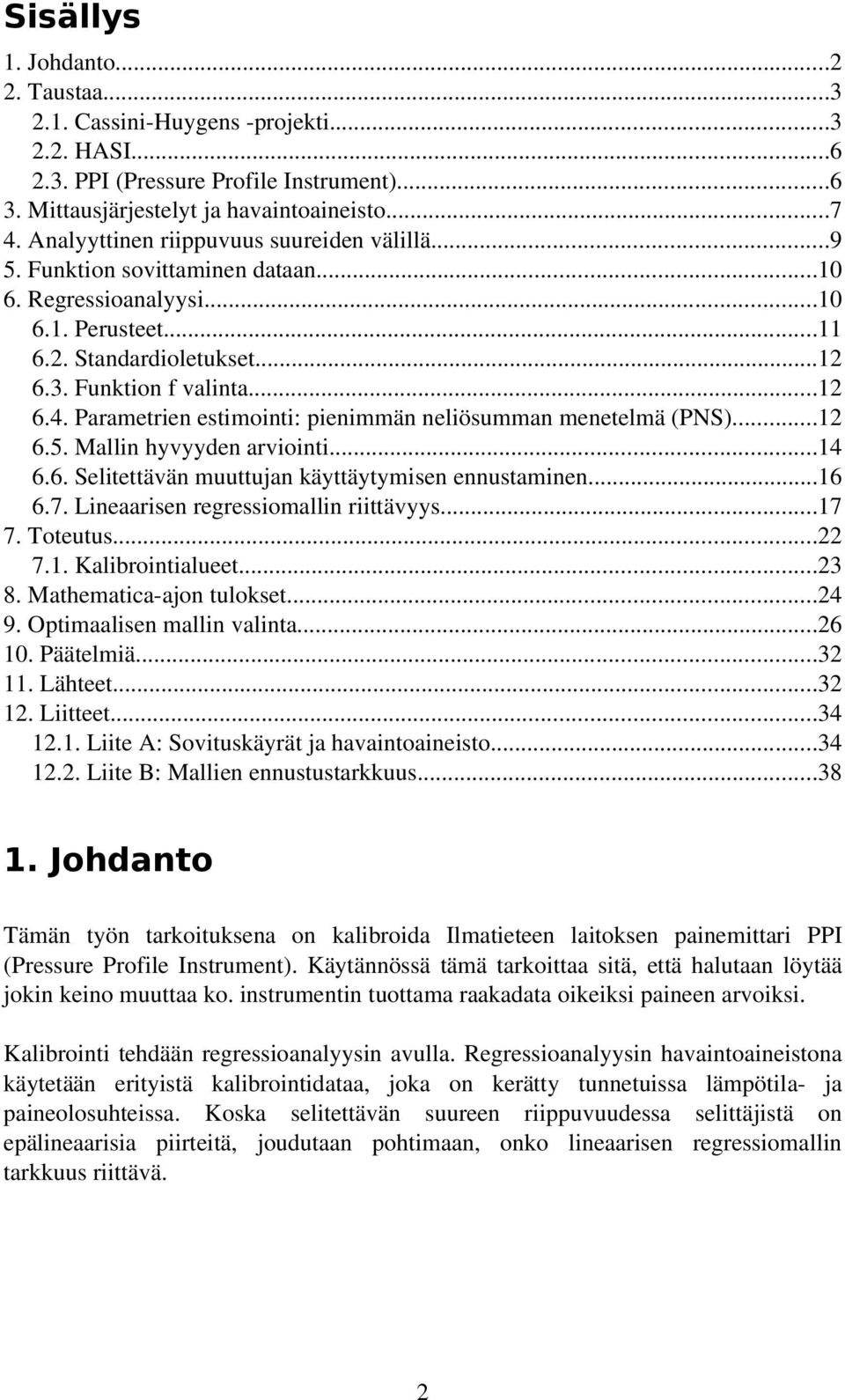 Sisällys

1. Johdanto...2
2. Taustaa...3
2.1. Cassini-Huygens -projekti...3
2.2. HASI...6
2.3. PPI (Pressure Profile Instrument)...6
3. Mittausjärjestelyt ja havaintoaineisto...7
4. Analyyttinen riippuvuus suureiden välillä...9
5. Funktion sovittaminen dataan...10
6. Regressioanalyysi...10
6.1. Perusteet...11
6.2. Standardioletukset...12
6.3. Funktion f valinta...12
6.4. Parametrien estimointi: pienimmän neliösumman menetelmä (PNS)...12
6.5. Mallin hyvyyden arviointi...14
6.6. Selitettävän muuttujan käyttäytymisen ennustaminen...16
6.7. Lineaarisen regressiomallin riittävyys...17
7. Toteutus...22
7.1. Kalibrointialueet...23
8. Mathematica-ajon tulokset...24
9. Optimaalisen mallin valinta...26
10. Päätelmiä...32
11. Lähteet...32
12. Liitteet...34
12.1. Liite A: Sovituskäyrät ja havaintoaineisto...34
12.2. Liite B: Mallien ennustustarkkuus...38

1. Johdanto

Tämän työn tarkoituksena on kalibroida Ilmatieteen laitoksen painemittari PPI (Pressure Profile Instrument). Käytännössä tämä tarkoittaa sitä, että halutaan löytää jokin keino muuttaa ko. instrumentin tuottama raakadata oikeiksi paineen arvoiksi.

Kalibrointi tehdään regressioanalyysin avulla. Regressioanalyysin havaintoaineistona käytetään erityistä kalibrointidataa, joka on kerätty tunnetuissa lämpötila- ja paineolosuhteissa. Koska selitettävän suureen riippuvuudessa selittäjistä on epälineaarisia piirteitä, joudutaan pohtimaan, onko lineaarisen regressiomallin tarkkuus riittävä.

2